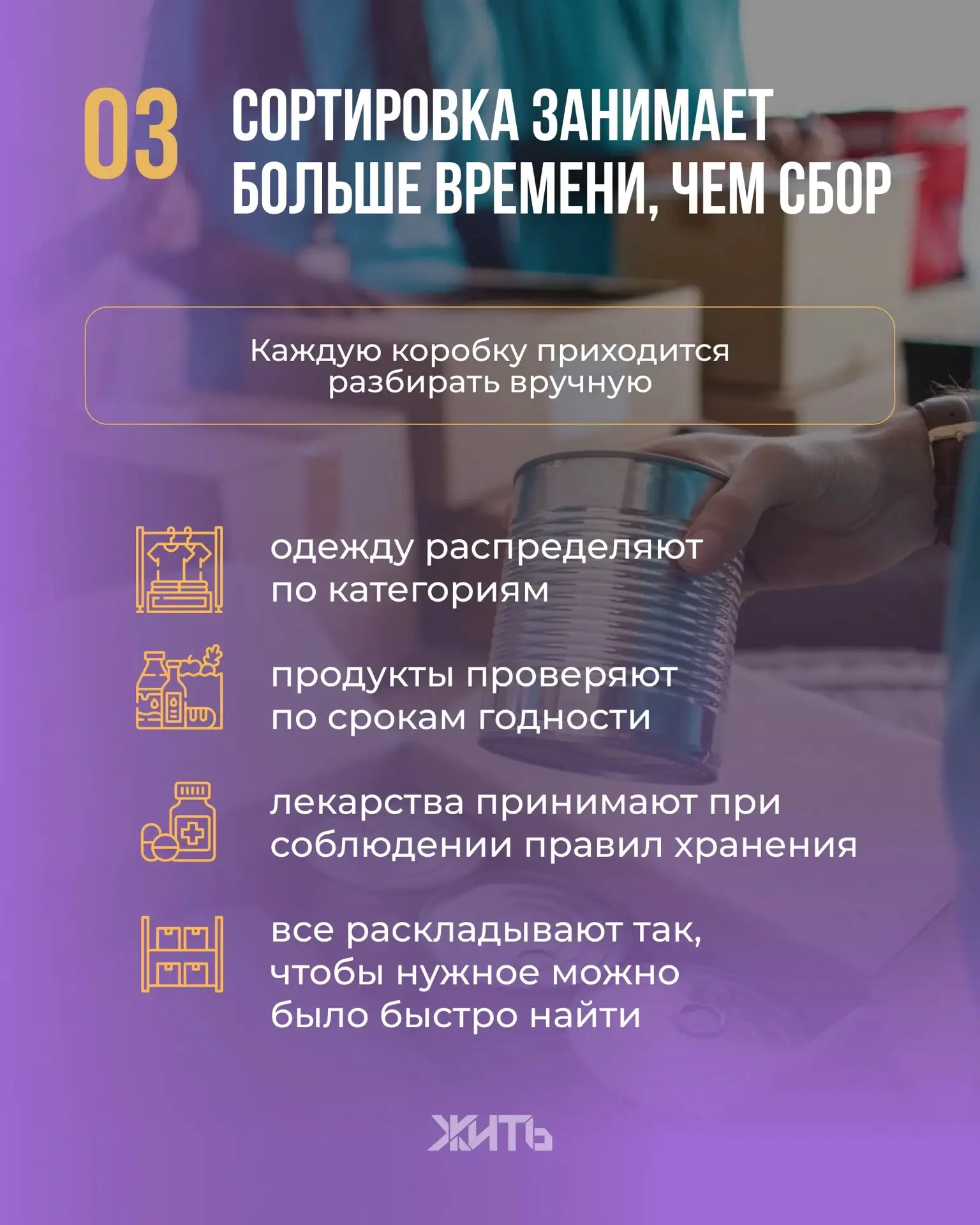 03

СОРТИРОВКА ЗАНИМАЕТ БОЛЬШЕ ВРЕМЕНИ, ЧЕМ СБОР

Каждую коробку приходится разбирать вручную

одежду распределяют по категориям

продукты проверяют по срокам годности

лекарства принимают при соблюдении правил хранения

все раскладывают так, чтобы нужное можно было быстро найти

ЖИТЬ